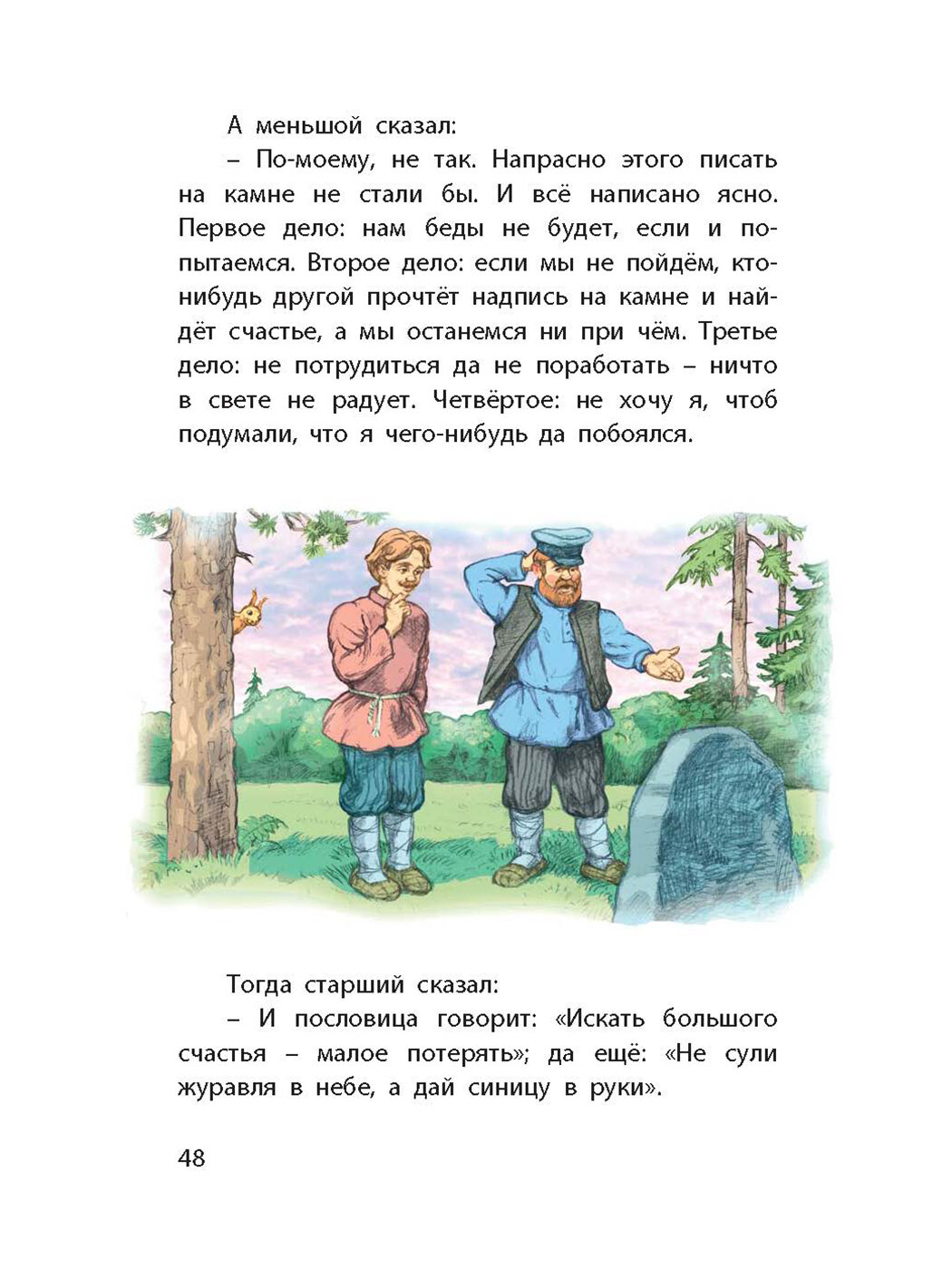 А меньшой сказал:

– По-моему, не так. Напрасно этого писать на камне не стали бы. И всё написано ясно. Первое дело: нам беды не будет, если и попытаемся. Второе дело: если мы не пойдём, кто-нибудь другой прочтёт надпись на камне и найдёт счастье, а мы останемся ни при чём. Третье дело: не потрудиться да не поработать – ничто в свете не радует. Четвёртое: не хочу я, чтоб подумали, что я чего-нибудь да побоялся.

Тогда старший сказал:

– И пословица говорит: «Искать большого счастья – малое потерять»; да ещё: «Не сули журавля в небе, а дай синицу в руки».

48